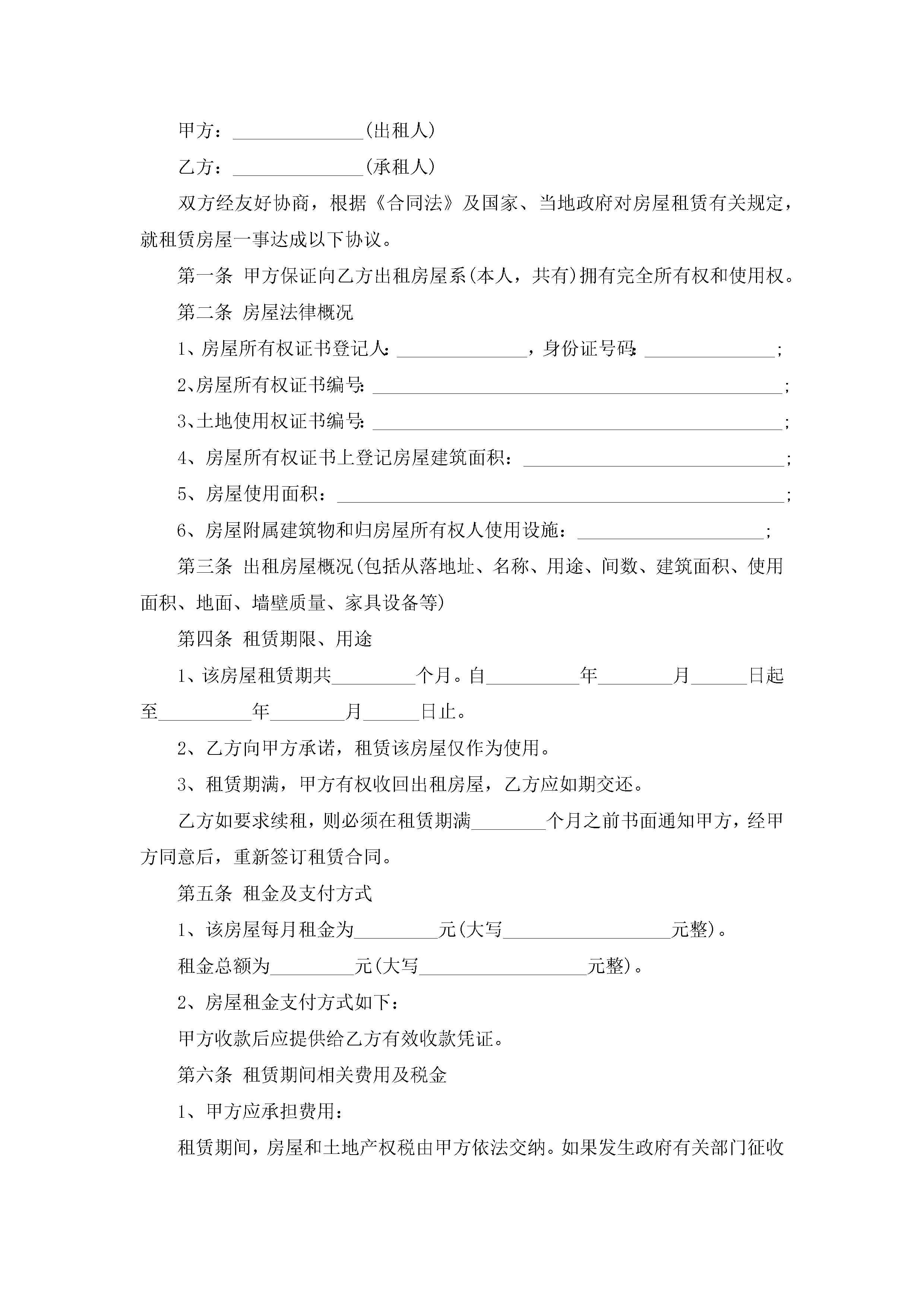 甲方：______________(出租人)

乙方：______________(承租人)

双方经友好协商，根据《合同法》及国家、当地政府对房屋租赁有关规定，就租赁房屋一事达成以下协议。

第一条 甲方保证向乙方出租房屋系(本人，共有)拥有完全所有权和使用权。

第二条 房屋法律概况

1、房屋所有权证书登记人:______________，身份证号码:______________;

2、房屋所有权证书编号:____________________________________________;

3、土地使用权证书编号:____________________________________________;

4、房屋所有权证书上登记房屋建筑面积：____________________________;

5、房屋使用面积：________________________________________________;

6、房屋附属建筑物和归房屋所有权人使用设施：____________________;

第三条 出租房屋概况(包括从落地址、名称、用途、间数、建筑面积、使用面积、地面、墙壁质量、家具设备等)

第四条 租赁期限、用途

1、该房屋租赁期共_________个月。自__________年________月______日起至__________年________月______日止。

2、乙方向甲方承诺，租赁该房屋仅作为使用。

3、租赁期满，甲方有权收回出租房屋，乙方应如期交还。

乙方如要求续租，则必须在租赁期满________个月之前书面通知甲方，经甲方同意后，重新签订租赁合同。

第五条 租金及支付方式

1、该房屋每月租金为_________元(大写__________________元整)。

租金总额为_________元(大写__________________元整)。

2、房屋租金支付方式如下：

甲方收款后应提供给乙方有效收款凭证。

第六条 租赁期间相关费用及税金

1、甲方应承担费用：

租赁期间，房屋和土地产权税由甲方依法交纳。如果发生政府有关部门征收